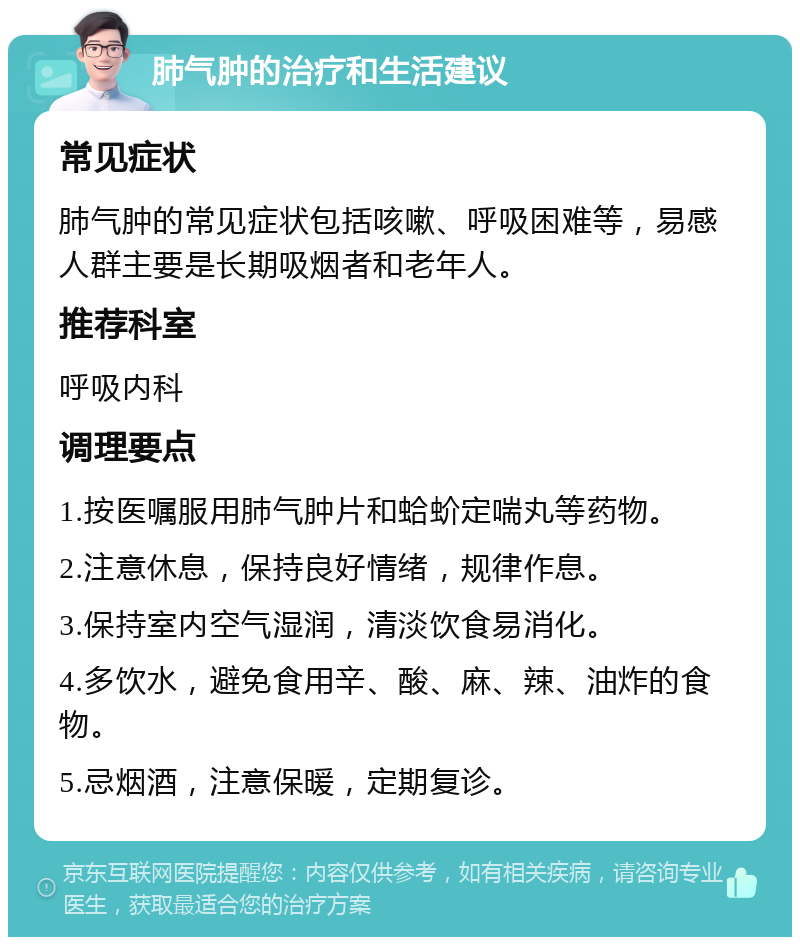 肺气肿的治疗和生活建议

常见症状

肺气肿的常见症状包括咳嗽、呼吸困难等，易感人群主要是长期吸烟者和老年人。

推荐科室

呼吸内科

调理要点

1.按医嘱服用肺气肿片和蛤蚧定喘丸等药物。

2.注意休息，保持良好情绪，规律作息。

3.保持室内空气湿润，清淡饮食易消化。

4.多饮水，避免食用辛、酸、麻、辣、油炸的食物。

5.忌烟酒，注意保暖，定期复诊。

京东互联网医院提醒您：内容仅供参考，如有相关疾病，请咨询专业医生，获取最适合您的治疗方案